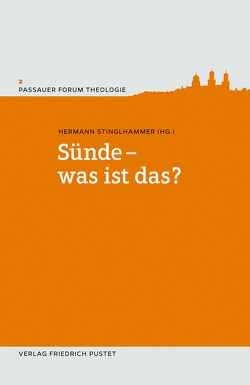 2
PASSAUER FORUM THEOLOGIE

HERMANN STINGLHAMMER (HG.)

Sünde – was ist das?

VERLAG FRIEDRICH PUSTET